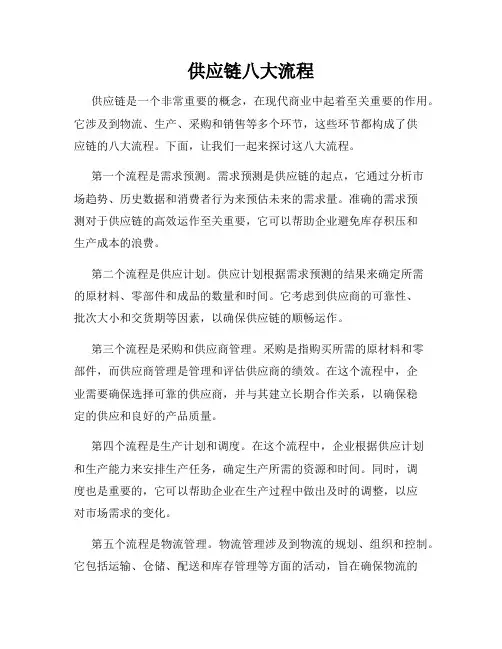 供应链八大流程

供应链是一个非常重要的概念，在现代商业中起着至关重要的作用。它涉及到物流、生产、采购和销售等多个环节，这些环节都构成了供应链的八大流程。下面，让我们一起来探讨这八大流程。

第一个流程是需求预测。需求预测是供应链的起点，它通过分析市场趋势、历史数据和消费者行为来预估未来的需求量。准确的需求预测对于供应链的高效运作至关重要，它可以帮助企业避免库存积压和生产成本的浪费。

第二个流程是供应计划。供应计划根据需求预测的结果来确定所需的原材料、零部件和成品的数量和时间。它考虑到供应商的可靠性、批次大小和交货期等因素，以确保供应链的顺畅运作。

第三个流程是采购和供应商管理。采购是指购买所需的原材料和零部件，而供应商管理是管理和评估供应商的绩效。在这个流程中，企业需要确保选择可靠的供应商，并与其建立长期合作关系，以确保稳定的供应和良好的产品质量。

第四个流程是生产计划和调度。在这个流程中，企业根据供应计划和生产能力来安排生产任务，确定生产所需的资源和时间。同时，调度也是重要的，它可以帮助企业在生产过程中做出及时的调整，以应对市场需求的变化。

第五个流程是物流管理。物流管理涉及到物流的规划、组织和控制。它包括运输、仓储、配送和库存管理等方面的活动，旨在确保物流的